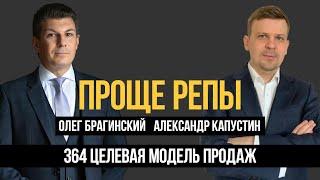 ПРОЩЕ РЕПЫ

ОЛЕГ БРАГИНСКИЙ АЛЕКСАНДР КАПУСТИН

364 ЦЕЛЕВАЯ МОДЕЛЬ ПРОДАЖ